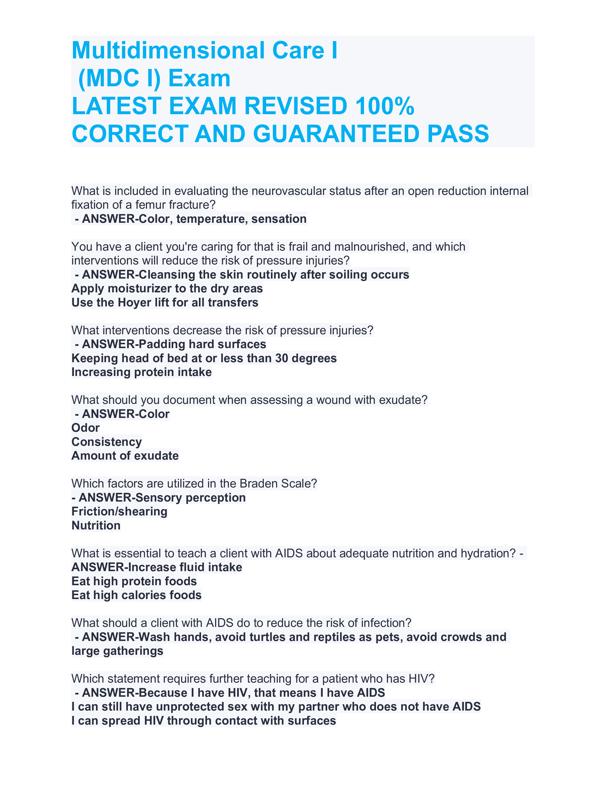 Multidimensional Care I
(MDC I) Exam
LATEST EXAM REVISED 100%
CORRECT AND GUARANTEED PASS

What is included in evaluating the neurovascular status after an open reduction internal fixation of a femur fracture?
- ANSWER-Color, temperature, sensation

You have a client you're caring for that is frail and malnourished, and which interventions will reduce the risk of pressure injuries?
- ANSWER-Cleansing the skin routinely after soiling occurs
Apply moisturizer to the dry areas
Use the Hoyer lift for all transfers

What interventions decrease the risk of pressure injuries?
- ANSWER-Padding hard surfaces
Keeping head of bed at or less than 30 degrees
Increasing protein intake

What should you document when assessing a wound with exudate?
- ANSWER-Color
Odor
Consistency
Amount of exudate

Which factors are utilized in the Braden Scale?
- ANSWER-Sensory perception
Friction/shearing
Nutrition

What is essential to teach a client with AIDS about adequate nutrition and hydration? - ANSWER-Increase fluid intake
Eat high protein foods
Eat high calories foods

What should a client with AIDS do to reduce the risk of infection?
- ANSWER-Wash hands, avoid turtles and reptiles as pets, avoid crowds and large gatherings

Which statement requires further teaching for a patient who has HIV?
- ANSWER-Because I have HIV, that means I have AIDS
I can still have unprotected sex with my partner who does not have AIDS
I can spread HIV through contact with surfaces